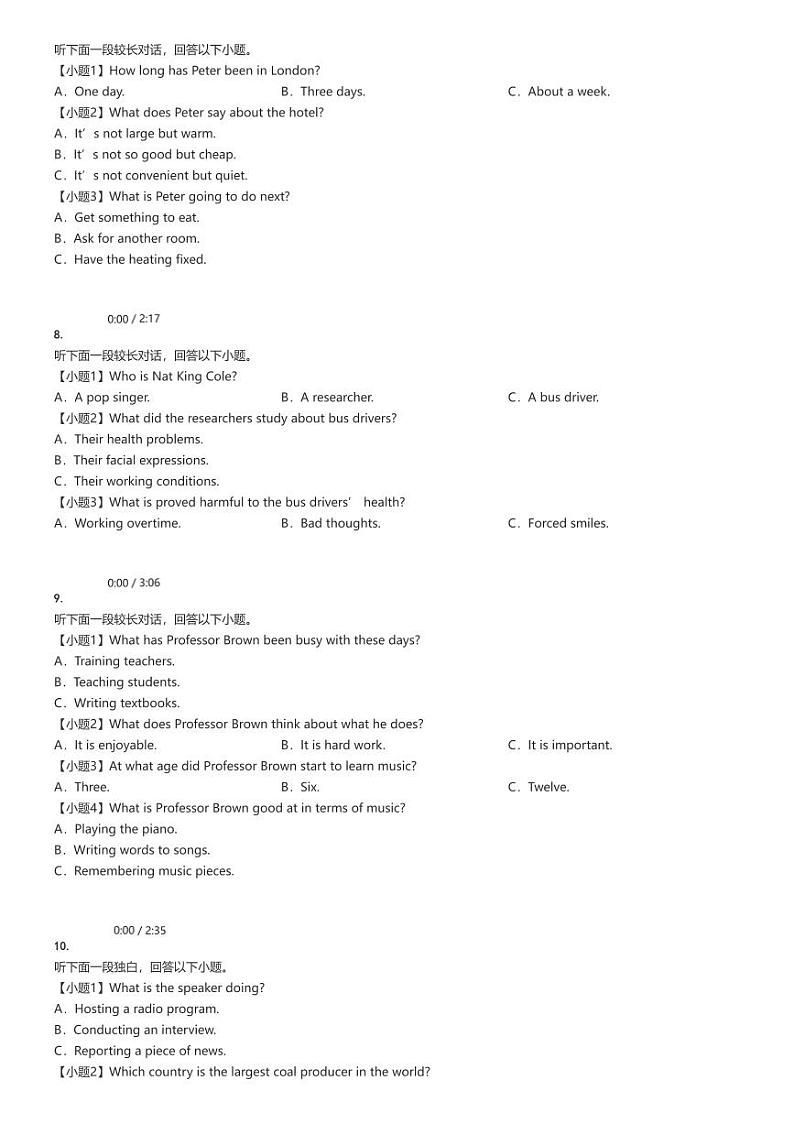 听下面一段较长对话，回答以下小题。
【小题1】How long has Peter been in London?
A．One day.
B．Three days.
C．About a week.
【小题2】What does Peter say about the hotel?
A．It’s not large but warm.
B．It’s not so good but cheap.
C．It’s not convenient but quiet.
【小题3】What is Peter going to do next?
A．Get something to eat.
B．Ask for another room.
C．Have the heating fixed.

0:00 / 2:17
8.
听下面一段较长对话，回答以下小题。
【小题1】Who is Nat King Cole?
A．A pop singer.
B．A researcher.
C．A bus driver.
【小题2】What did the researchers study about bus drivers?
A．Their health problems.
B．Their facial expressions.
C．Their working conditions.
【小题3】What is proved harmful to the bus drivers’ health?
A．Working overtime.
B．Bad thoughts.
C．Forced smiles.

0:00 / 3:06
9.
听下面一段较长对话，回答以下小题。
【小题1】What has Professor Brown been busy with these days?
A．Training teachers.
B．Teaching students.
C．Writing textbooks.
【小题2】What does Professor Brown think about what he does?
A．It is enjoyable.
B．It is hard work.
C．It is important.
【小题3】At what age did Professor Brown start to learn music?
A．Three.
B．Six.
C．Twelve.
【小题4】What is Professor Brown good at in terms of music?
A．Playing the piano.
B．Writing words to songs.
C．Remembering music pieces.

0:00 / 2:35
10.
听下面一段独白，回答以下小题。
【小题1】What is the speaker doing?
A．Hosting a radio program.
B．Conducting an interview.
C．Reporting a piece of news.
【小题2】Which country is the largest coal producer in the world?